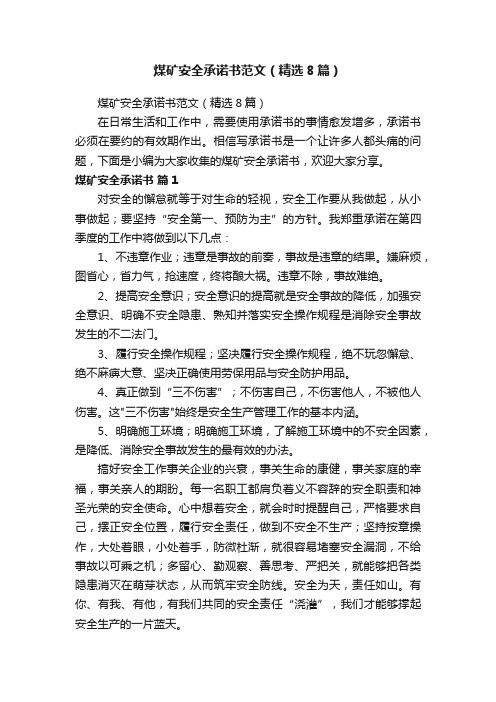 煤矿安全承诺书范文（精选8篇）

煤矿安全承诺书范文（精选8篇）

在日常生活和工作中，需要使用承诺书的事情愈发增多，承诺书必须在要约的有效期作出。相信写承诺书是一个让许多人都头痛的问题，下面是小编为大家收集的煤矿安全承诺书，欢迎大家分享。

煤矿安全承诺书 篇1

对安全的懈怠就等于对生命的轻视，安全工作要从我做起，从小事做起；要坚持“安全第一、预防为主”的方针。我郑重承诺在第四季度的工作中将做到以下几点：

1、不违章作业；违章是事故的前奏，事故是违章的结果。嫌麻烦，图省心，省力气，抢速度，终将酿大祸。违章不除，事故难绝。

2、提高安全意识；安全意识的提高就是安全事故的降低，加强安全意识、明确不安全隐患、熟知并落实安全操作规程是消除安全事故发生的不二法门。

3、履行安全操作规程；坚决履行安全操作规程，绝不玩忽懈怠、绝不麻痹大意、坚决正确使用劳保用品与安全防护用品。

4、真正做到“三不伤害”；不伤害自己，不伤害他人，不被他人伤害。这"三不伤害"始终是安全生产管理工作的基本内涵。

5、明确施工环境；明确施工环境，了解施工环境中的不安全因素，是降低、消除安全事故发生的最有效的办法。

搞好安全工作事关企业的兴衰，事关生命的康健，事关家庭的幸福，事关亲人的期盼。每一名职工都肩负着义不容辞的安全职责和神圣光荣的安全使命。心中想着安全，就会时时提醒自己，严格要求自己，摆正安全位置，履行安全责任，做到不安全不生产；坚持按章操作，大处着眼，小处着手，防微杜渐，就很容易堵塞安全漏洞，不给事故以可乘之机；多留心、勤观察、善思考、严把关，就能够把各类隐患消灭在萌芽状态，从而筑牢安全防线。安全为天，责任如山。有你、有我、有他，有我们共同的安全责任“浇灌”，我们才能够撑起安全生产的一片蓝天。